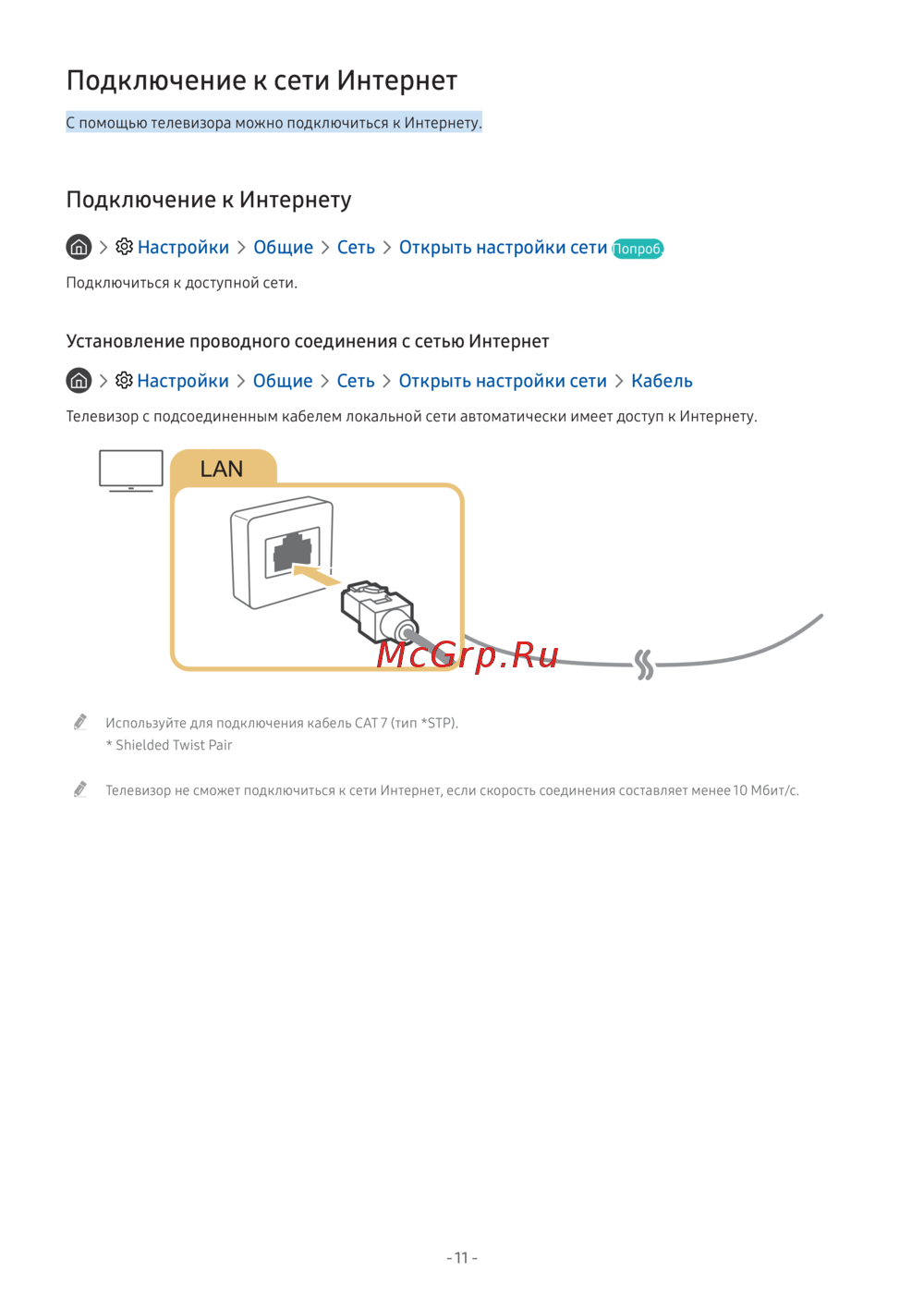 Подключение к сети Интернет

С помощью телевизора можно подключиться к Интернету.

Подключение к Интернету

> Настройки > Общие > Сеть > Открыть настройки сети Попроб.

Подключиться к доступной сети.

Установление проводного соединения с сетью Интернет

> Настройки > Общие > Сеть > Открыть настройки сети > Кабель

Телевизор с подсоединенным кабелем локальной сети автоматически имеет доступ к Интернету.

LAN

McGrp.Ru

Используйте для подключения кабель CAT 7 (тип *STP).
* Shielded Twist Pair

Телевизор не сможет подключиться к сети Интернет, если скорость соединения составляет менее 10 Мбит/с.

- 11 -